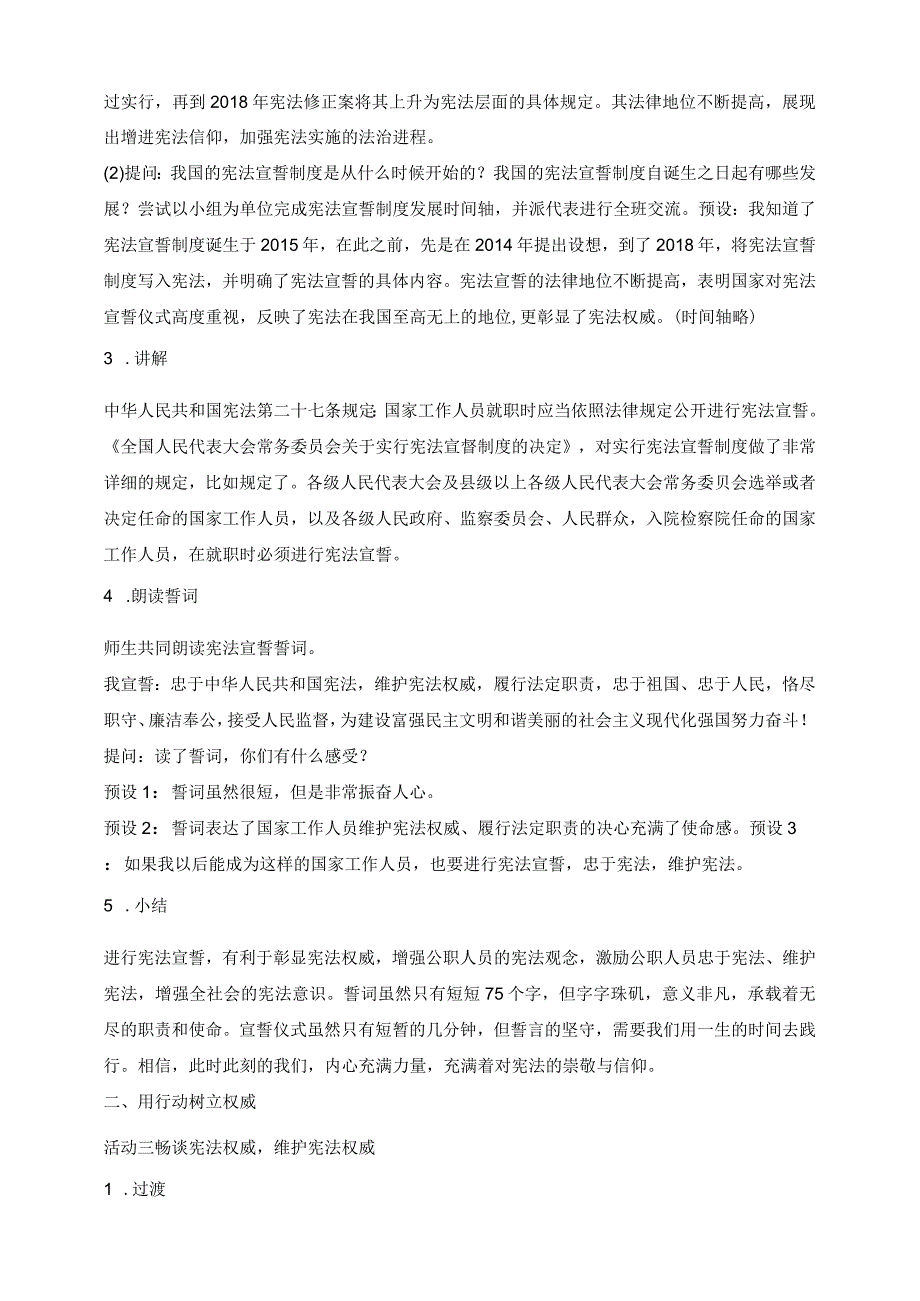 过实行，再到2018年宪法修正案将其上升为宪法层面的具体规定。其法律地位不断提高，展现出增进宪法信仰，加强宪法实施的法治进程。

(2)提问：我国的宪法宣誓制度是从什么时候开始的？我国的宪法宣誓制度自诞生之日起有哪些发展？尝试以小组为单位完成宪法宣誓制度发展时间轴，并派代表进行全班交流。预设：我知道了宪法宣誓制度诞生于2015年，在此之前，先是在2014年提出设想，到了2018年，将宪法宣誓制度写入宪法，并明确了宪法宣誓的具体内容。宪法宣誓的法律地位不断提高，表明国家对宪法宣誓仪式高度重视，反映了宪法在我国至高无上的地位,更彰显了宪法权威。(时间轴略)

3 .讲解

中华人民共和国宪法第二十七条规定:国家工作人员就职时应当依照法律规定公开进行宪法宣誓。《全国人民代表大会常务委员会关于实行宪法宣督制度的决定》，对实行宪法宣誓制度做了非常详细的规定，比如规定了。各级人民代表大会及县级以上各级人民代表大会常务委贝会选举或者决定任命的国家工作人员，以及各级人民政府、监察委员会、人民群众，入院检察院任命的国家工作人员，在就职时必须进行宪法宣誓。

4 .朗读誓词

师生共同朗读宪法宣誓誓词。

我宣誓：忠于中华人民共和国宪法，维护宪法权威，履行法定职责，忠于祖国、忠于人民，恪尽职守、廉洁奉公，接受人民监督，为建设富强民主文明和谐美丽的社会主义现代化强国努力奋斗！

提问：读了誓词，你们有什么感受？

预设1：誓词虽然很短，但是非常振奋人心。

预设2：誓词表达了国家工作人员维护宪法权威、履行法定职责的决心充满了使命感。预设3：如果我以后能成为这样的国家工作人员，也要进行宪法宣誓，忠于宪法，维护宪法。

5 .小结

进行宪法宣誓，有利于彰显宪法权威，增强公职人员的宪法观念，激励公职人员忠于宪法、维护宪法，增强全社会的宪法意识。誓词虽然只有短短75个字，但字字珠矶，意义非凡，承载着无尽的职责和使命。宣誓仪式虽然只有短暂的几分钟，但誓言的坚守，需要我们用一生的时间去践行。相信，此时此刻的我们，内心充满力量，充满着对宪法的崇敬与信仰。

二、用行动树立权威

活动三畅谈宪法权威，维护宪法权威

1 .过渡